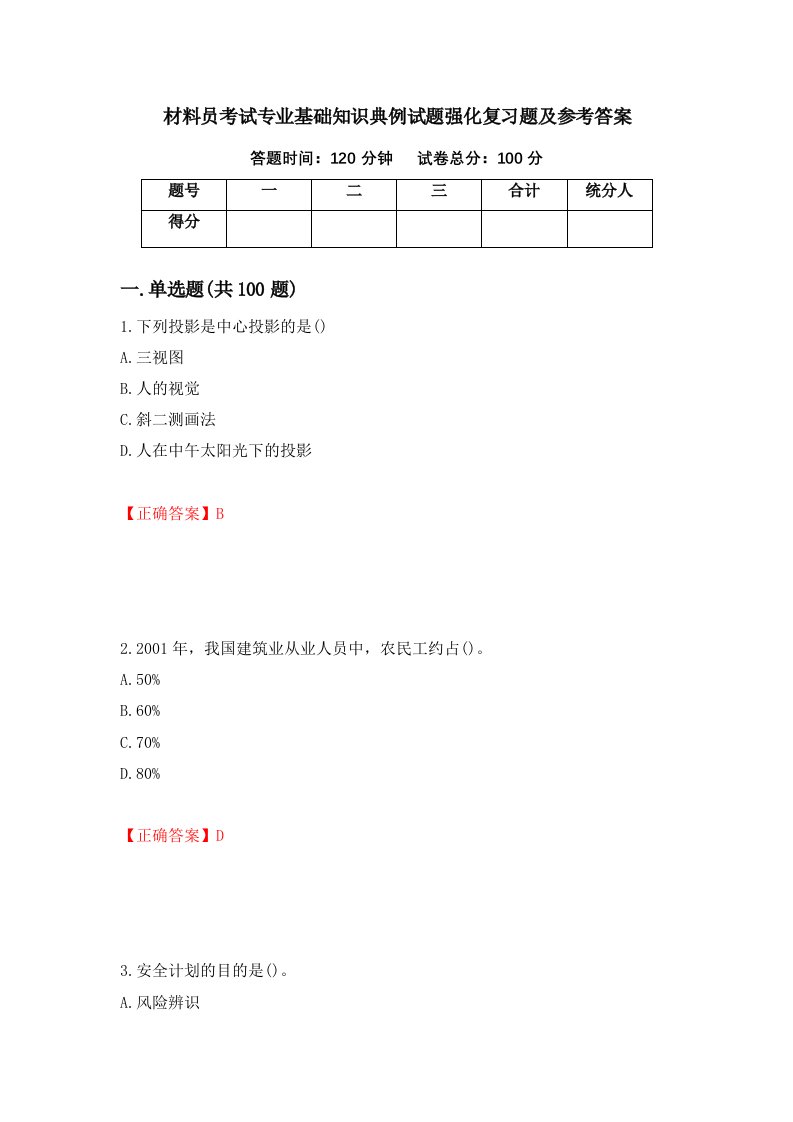 材料员考试专业基础知识典例试题强化复习题及参考答案

答题时间：120 分钟　　试卷总分：100 分

| 题号 | 一 | 二 | 三 | 合计 | 统分人 |
|---|---|---|---|---|---|
| 得分 | | | | | |

一.单选题(共 100 题)

1.下列投影是中心投影的是()

A.三视图

B.人的视觉

C.斜二测画法

D.人在中午太阳光下的投影

【正确答案】B

2.2001 年，我国建筑业从业人员中，农民工约占()。

A.50%

B.60%

C.70%

D.80%

【正确答案】D

3.安全计划的目的是()。

A.风险辨识